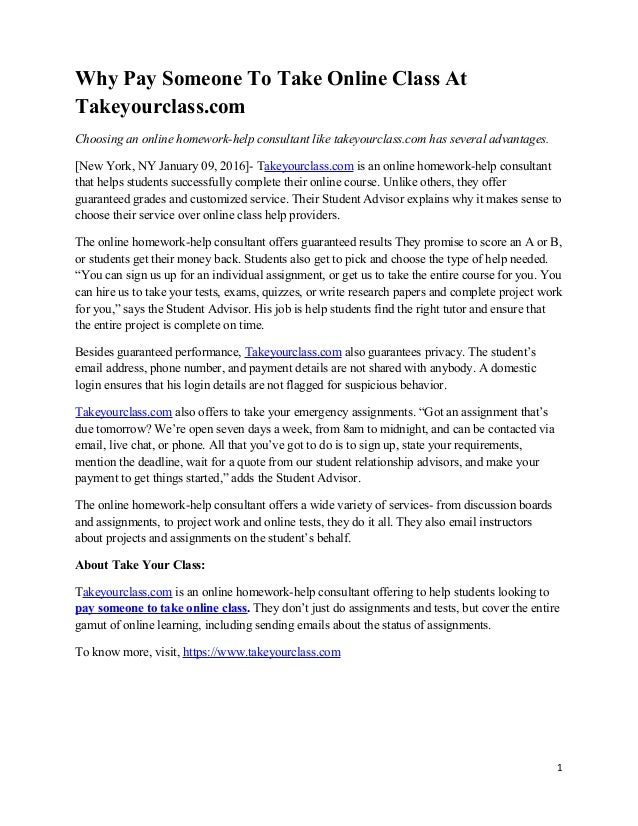 Why Pay Someone To Take Online Class At Takeyourclass.com

Choosing an online homework-help consultant like takeyourclass.com has several advantages.

[New York, NY January 09, 2016]- Takeyourclass.com is an online homework-help consultant that helps students successfully complete their online course. Unlike others, they offer guaranteed grades and customized service. Their Student Advisor explains why it makes sense to choose their service over online class help providers.

The online homework-help consultant offers guaranteed results They promise to score an A or B, or students get their money back. Students also get to pick and choose the type of help needed. “You can sign us up for an individual assignment, or get us to take the entire course for you. You can hire us to take your tests, exams, quizzes, or write research papers and complete project work for you,” says the Student Advisor. His job is help students find the right tutor and ensure that the entire project is complete on time.

Besides guaranteed performance, Takeyourclass.com also guarantees privacy. The student’s email address, phone number, and payment details are not shared with anybody. A domestic login ensures that his login details are not flagged for suspicious behavior.

Takeyourclass.com also offers to take your emergency assignments. “Got an assignment that’s due tomorrow? We’re open seven days a week, from 8am to midnight, and can be contacted via email, live chat, or phone. All that you’ve got to do is to sign up, state your requirements, mention the deadline, wait for a quote from our student relationship advisors, and make your payment to get things started,” adds the Student Advisor.

The online homework-help consultant offers a wide variety of services- from discussion boards and assignments, to project work and online tests, they do it all. They also email instructors about projects and assignments on the student’s behalf.

About Take Your Class:

Takeyourclass.com is an online homework-help consultant offering to help students looking to pay someone to take online class. They don’t just do assignments and tests, but cover the entire gamut of online learning, including sending emails about the status of assignments.

To know more, visit, https://www.takeyourclass.com

1